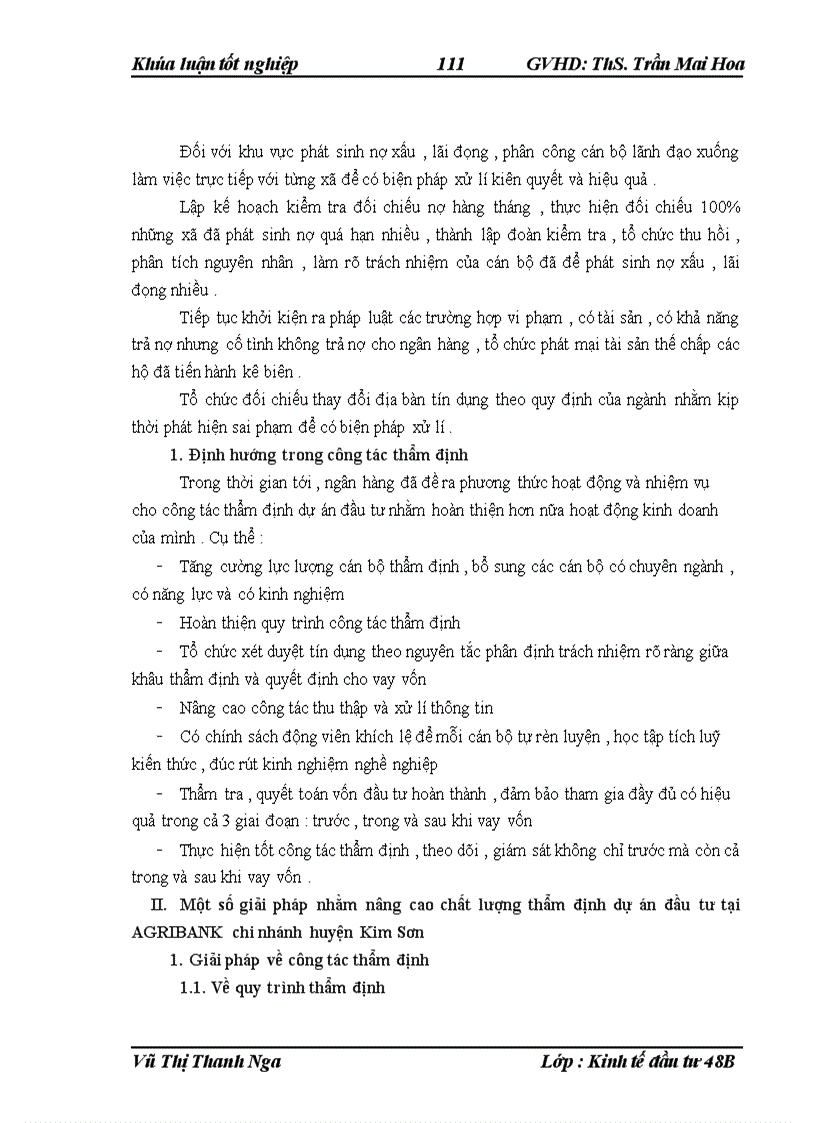 Khúa luận tốt nghiệp 111 GVHD: ThS. Trần Mai Hoa

Đối với khu vực phát sinh nợ xấu , lãi đọng , phân công cán bộ lãnh đạo xuống làm việc trực tiếp với từng xã để có biện pháp xử lí kiên quyết và hiệu quả .

Lập kế hoạch kiểm tra đối chiếu nợ hàng tháng , thực hiện đối chiếu 100% những xã đã phát sinh nợ quá hạn nhiều , thành lập đoàn kiểm tra , tổ chức thu hồi , phân tích nguyên nhân , làm rõ trách nhiệm của cán bộ đã để phát sinh nợ xấu , lãi đọng nhiều .

Tiếp tục khởi kiện ra pháp luật các trường hợp vi phạm , có tài sản , có khả năng trả nợ nhưng cố tình không trả nợ cho ngân hàng , tổ chức phát mại tài sản thế chấp các hộ đã tiến hành kê biên .

Tổ chức đối chiếu thay đổi địa bàn tín dụng theo quy định của ngành nhằm kịp thời phát hiện sai phạm để có biện pháp xử lí .

1. Định hướng trong công tác thẩm định

Trong thời gian tới , ngân hàng đã đề ra phương thức hoạt động và nhiệm vụ cho công tác thẩm định dự án đầu tư nhằm hoàn thiện hơn nữa hoạt động kinh doanh của mình . Cụ thể :

- Tăng cường lực lượng cán bộ thẩm định , bổ sung các cán bộ có chuyên ngành , có năng lực và có kinh nghiệm
- Hoàn thiện quy trình công tác thẩm định
- Tổ chức xét duyệt tín dụng theo nguyên tắc phân định trách nhiệm rõ ràng giữa khâu thẩm định và quyết định cho vay vốn
- Nâng cao công tác thu thập và xử lí thông tin
- Có chính sách động viên khích lệ để mỗi cán bộ tự rèn luyện , học tập tích luỹ kiến thức , đúc rút kinh nghiệm nghề nghiệp
- Thẩm tra , quyết toán vốn đầu tư hoàn thành , đảm bảo tham gia đầy đủ có hiệu quả trong cả 3 giai đoạn : trước , trong và sau khi vay vốn
- Thực hiện tốt công tác thẩm định , theo dõi , giám sát không chỉ trước mà còn cả trong và sau khi vay vốn .

II. Một số giải pháp nhằm nâng cao chất lượng thẩm định dự án đầu tư tại AGRIBANK chi nhánh huyện Kim Sơn

1. Giải pháp về công tác thẩm định

1.1. Về quy trình thẩm định

Vũ Thị Thanh Nga Lớp : Kinh tế đầu tư 48B